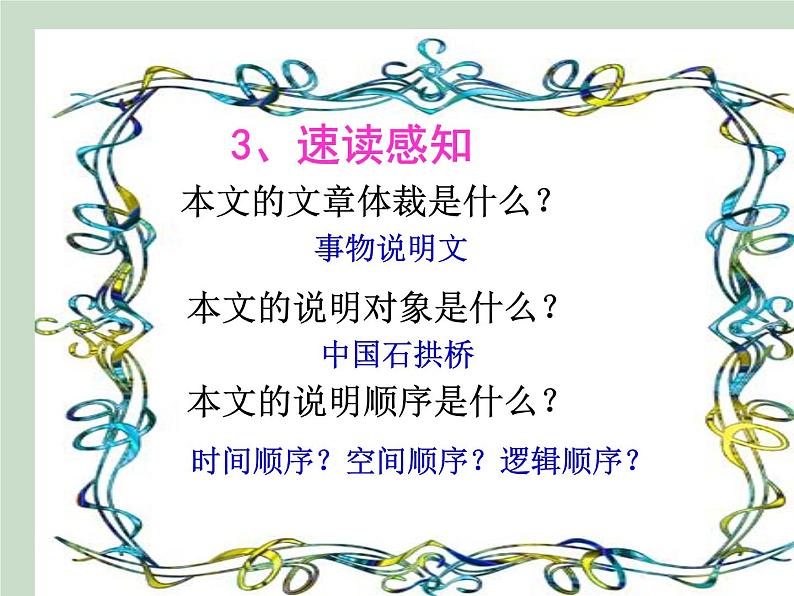 3、速读感知

本文的文章体裁是什么？

事物说明文

本文的说明对象是什么？

中国石拱桥

本文的说明顺序是什么？

时间顺序？空间顺序？逻辑顺序？